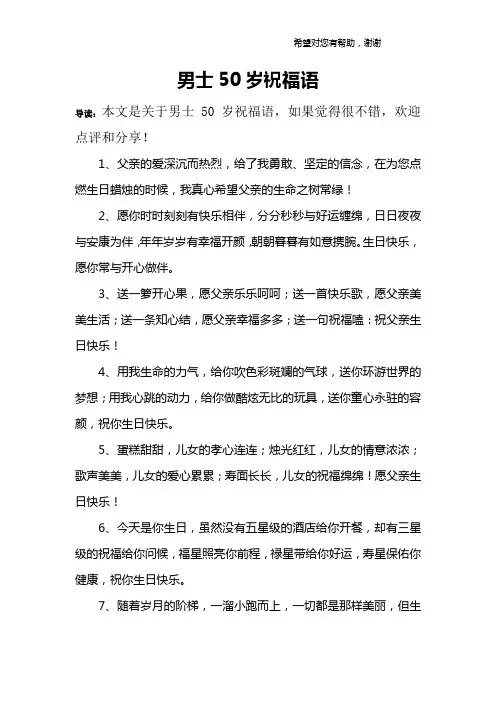 希望对您有帮助，谢谢

男士 50 岁祝福语

导读：本文是关于男士 50 岁祝福语，如果觉得很不错，欢迎点评和分享！

1、父亲的爱深沉而热烈，给了我勇敢、坚定的信念，在为您点燃生日蜡烛的时候，我真心希望父亲的生命之树常绿！

2、愿你时时刻刻有快乐相伴，分分秒秒与好运缠绵，日日夜夜与安康为伴，年年岁岁有幸福开颜，朝朝暮暮有如意携腕。生日快乐，愿你常与开心做伴。

3、送一箩开心果，愿父亲乐乐呵呵；送一首快乐歌，愿父亲美美生活；送一条知心结，愿父亲幸福多多；送一句祝福嗑：祝父亲生日快乐！

4、用我生命的力气，给你吹色彩斑斓的气球，送你环游世界的梦想；用我心跳的动力，给你做酷炫无比的玩具，送你童心永驻的容颜，祝你生日快乐。

5、蛋糕甜甜，儿女的孝心连连；烛光红红，儿女的情意浓浓；歌声美美，儿女的爱心累累；寿面长长，儿女的祝福绵绵！愿父亲生日快乐！

6、今天是你生日，虽然没有五星级的酒店给你开餐，却有三星级的祝福给你问候，福星照亮你前程，禄星带给你好运，寿星保佑你健康，祝你生日快乐。

7、随着岁月的阶梯，一溜小跑而上，一切都是那样美丽，但生